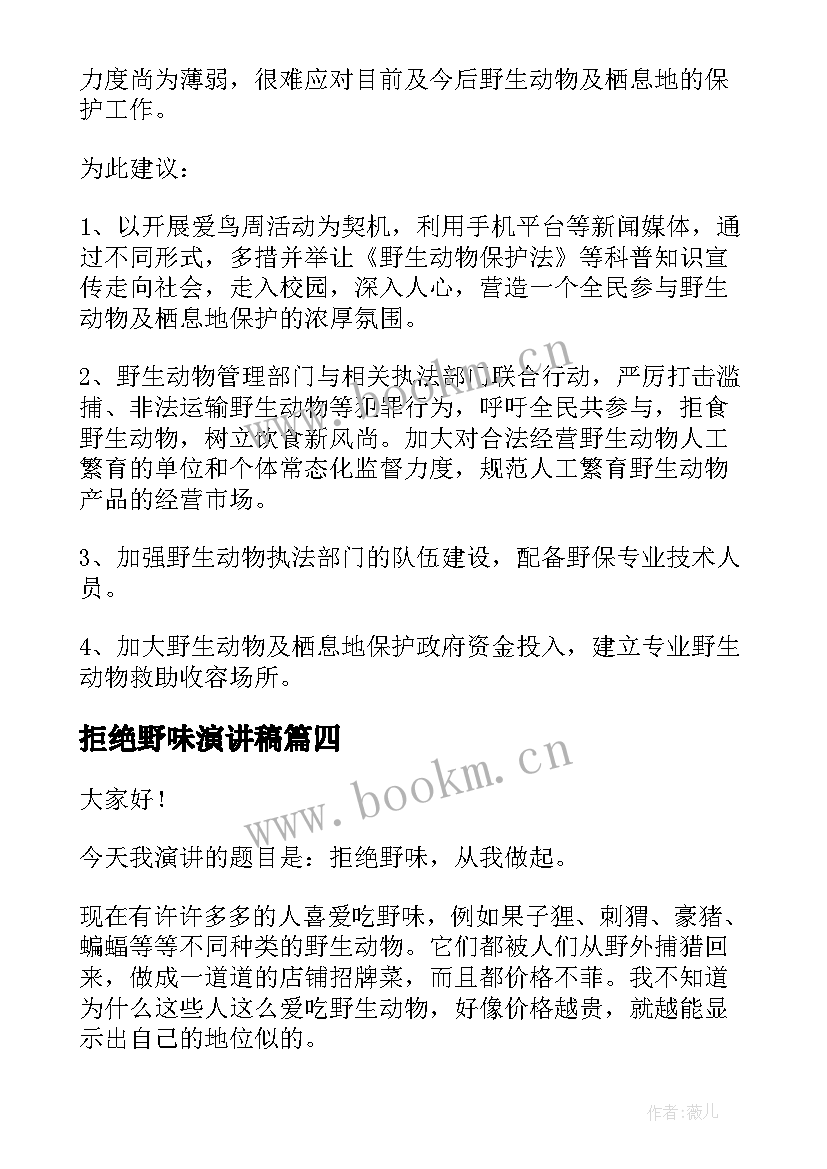 力度尚为薄弱，很难应对目前及今后野生动物及栖息地的保护工作。

为此建议：

1、以开展爱鸟周活动为契机，利用手机平台等新闻媒体，通过不同形式，多措并举让《野生动物保护法》等科普知识宣传走向社会，走入校园，深入人心，营造一个全民参与野生动物及栖息地保护的浓厚氛围。

2、野生动物管理部门与相关执法部门联合行动，严厉打击滥捕、非法运输野生动物等犯罪行为，呼吁全民共参与，拒食野生动物，树立饮食新风尚。加大对合法经营野生动物人工繁育的单位和个体常态化监督力度，规范人工繁育野生动物产品的经营市场。

3、加强野生动物执法部门的队伍建设，配备野保专业技术人员。

4、加大野生动物及栖息地保护政府资金投入，建立专业野生动物救助收容场所。

拒绝野味演讲稿篇四

大家好！

今天我演讲的题目是：拒绝野味，从我做起。

现在有许许多多的人喜爱吃野味，例如果子狸、刺猬、豪猪、蝙蝠等等不同种类的野生动物。它们都被人们从野外捕猎回来，做成一道道的店铺招牌菜，而且都价格不菲。我不知道为什么这些人这么爱吃野生动物，好像价格越贵，就越能显示出自己的地位似的。

www.bookm.cn

作者：薇儿